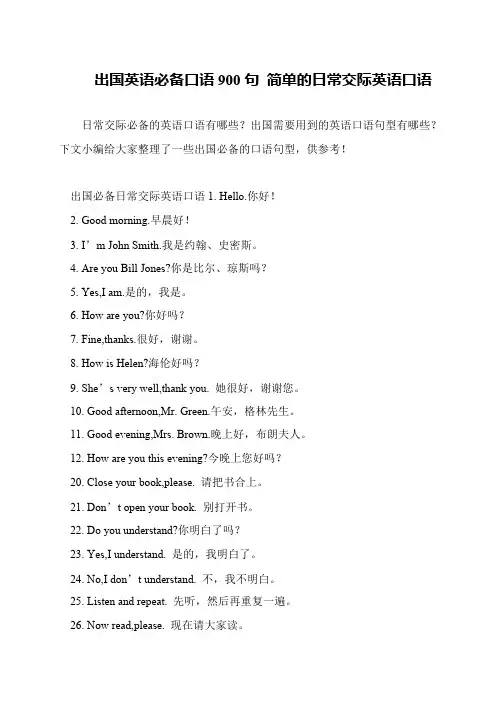 出国英语必备口语 900 句 简单的日常交际英语口语

日常交际必备的英语口语有哪些？出国需要用到的英语口语句型有哪些？下文小编给大家整理了一些出国必备的口语句型，供参考！

出国必备日常交际英语口语 1. Hello.你好！

2. Good morning.早晨好！

3. I’m John Smith.我是约翰、史密斯。

4. Are you Bill Jones?你是比尔、琼斯吗？

5. Yes,I am.是的，我是。

6. How are you?你好吗？

7. Fine,thanks.很好，谢谢。

8. How is Helen?海伦好吗？

9. She’s very well,thank you. 她很好，谢谢您。

10. Good afternoon,Mr. Green.午安，格林先生。

11. Good evening,Mrs. Brown.晚上好，布朗夫人。

12. How are you this evening?今晚上您好吗？

20. Close your book,please. 请把书合上。

21. Don’t open your book. 别打开书。

22. Do you understand?你明白了吗？

23. Yes,I understand. 是的，我明白了。

24. No,I don’t understand. 不，我不明白。

25. Listen and repeat. 先听，然后再重复一遍。

26. Now read,please. 现在请大家读。